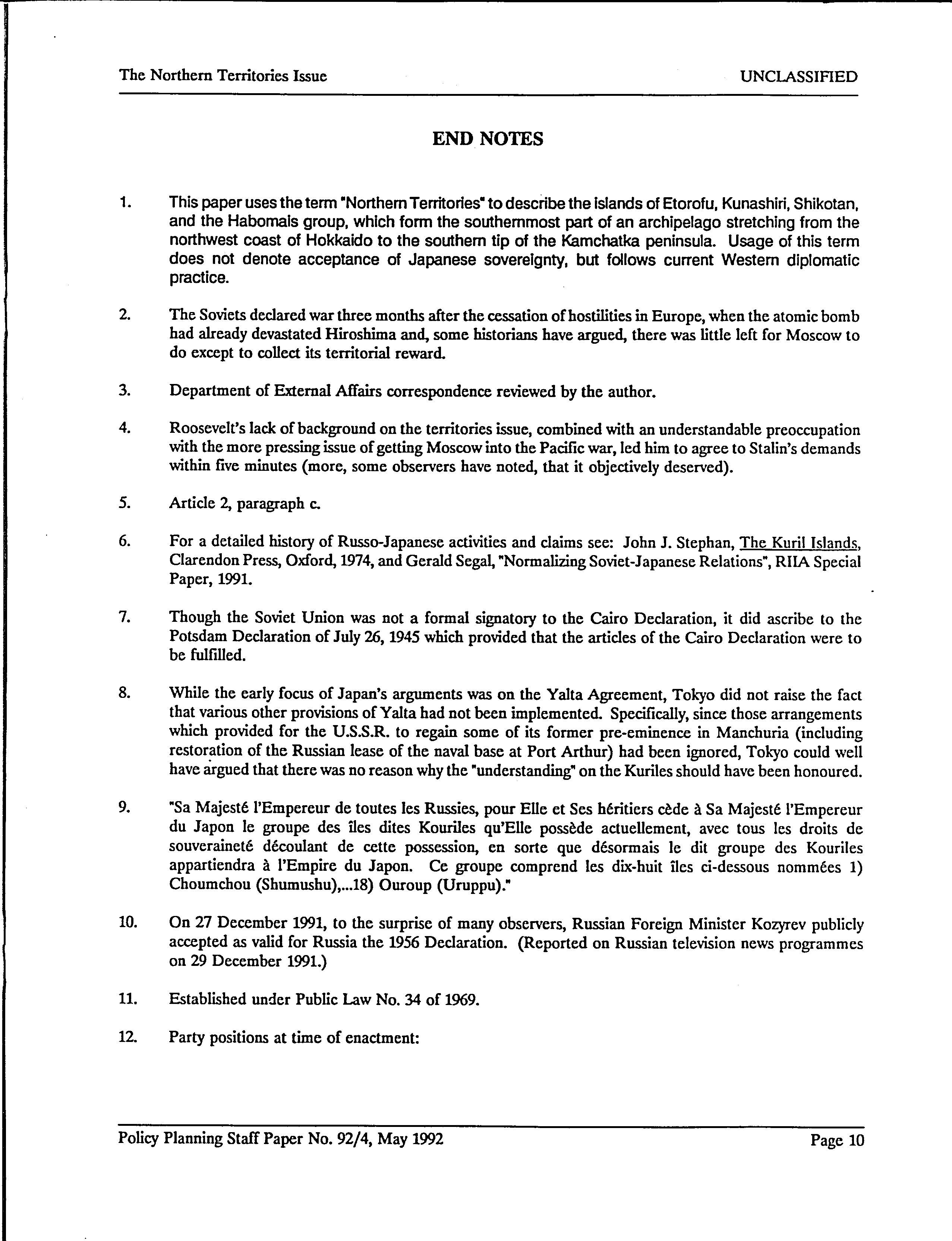 The Northern Territories Issue UNCLASSIFIED

END NOTES

1. This paper uses the term "Northern Territories" to describe the islands of Etorofu, Kunashiri, Shikotan, and the Habomais group, which form the southernmost part of an archipelago stretching from the northwest coast of Hokkaido to the southern tip of the Kamchatka peninsula. Usage of this term does not denote acceptance of Japanese sovereignty, but follows current Western diplomatic practice.

2. The Soviets declared war three months after the cessation of hostilities in Europe, when the atomic bomb had already devastated Hiroshima and, some historians have argued, there was little left for Moscow to do except to collect its territorial reward.

3. Department of External Affairs correspondence reviewed by the author.

4. Roosevelt's lack of background on the territories issue, combined with an understandable preoccupation with the more pressing issue of getting Moscow into the Pacific war, led him to agree to Stalin's demands within five minutes (more, some observers have noted, that it objectively deserved).

5. Article 2, paragraph c.

6. For a detailed history of Russo-Japanese activities and claims see: John J. Stephan, The Kuril Islands, Clarendon Press, Oxford, 1974, and Gerald Segal, "Normalizing Soviet-Japanese Relations", RIIA Special Paper, 1991.

7. Though the Soviet Union was not a formal signatory to the Cairo Declaration, it did ascribe to the Potsdam Declaration of July 26, 1945 which provided that the articles of the Cairo Declaration were to be fulfilled.

8. While the early focus of Japan's arguments was on the Yalta Agreement, Tokyo did not raise the fact that various other provisions of Yalta had not been implemented. Specifically, since those arrangements which provided for the U.S.S.R. to regain some of its former pre-eminence in Manchuria (including restoration of the Russian lease of the naval base at Port Arthur) had been ignored, Tokyo could well have argued that there was no reason why the "understanding" on the Kuriles should have been honoured.

9. "Sa Majesté l'Empereur de toutes les Russies, pour Elle et Ses héritiers cède à Sa Majesté l'Empereur du Japon le groupe des îles dites Kouriles qu'Elle possède actuellement, avec tous les droits de souveraineté découlant de cette possession, en sorte que désormais le dit groupe des Kouriles appartiendra à l'Empire du Japon. Ce groupe comprend les dix-huit îles ci-dessous nommées 1) Choumchou (Shumushu),...18) Ouroup (Uruppu)."

10. On 27 December 1991, to the surprise of many observers, Russian Foreign Minister Kozyrev publicly accepted as valid for Russia the 1956 Declaration. (Reported on Russian television news programmes on 29 December 1991.)

11. Established under Public Law No. 34 of 1969.

12. Party positions at time of enactment:

Policy Planning Staff Paper No. 92/4, May 1992 Page 10